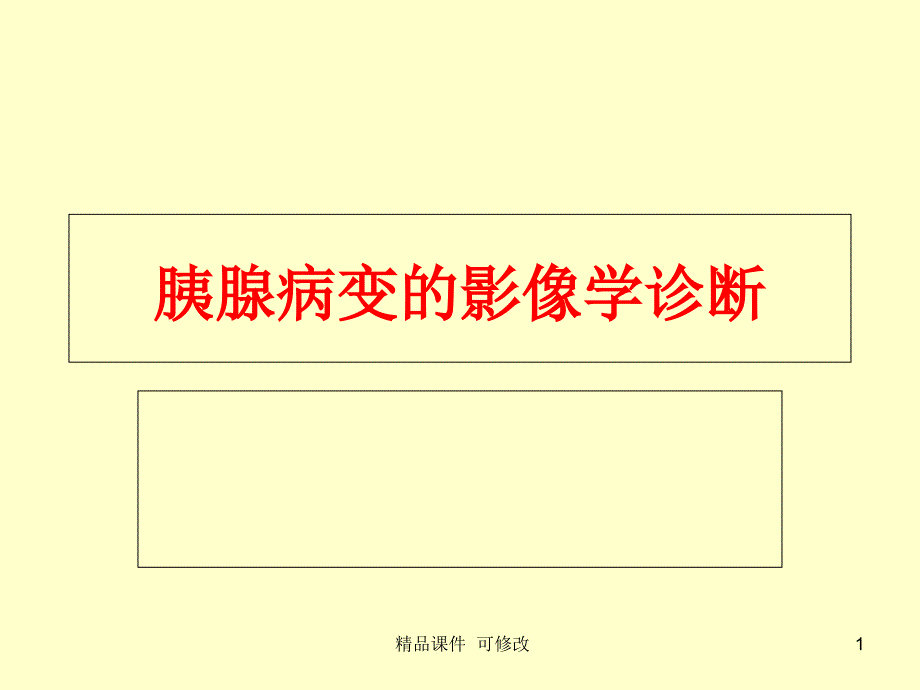 胰腺病变的影像学诊断

精品课件 可修改

1